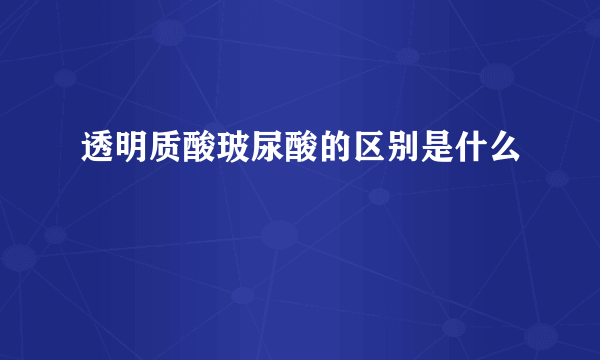 透明质酸玻尿酸的区别是什么